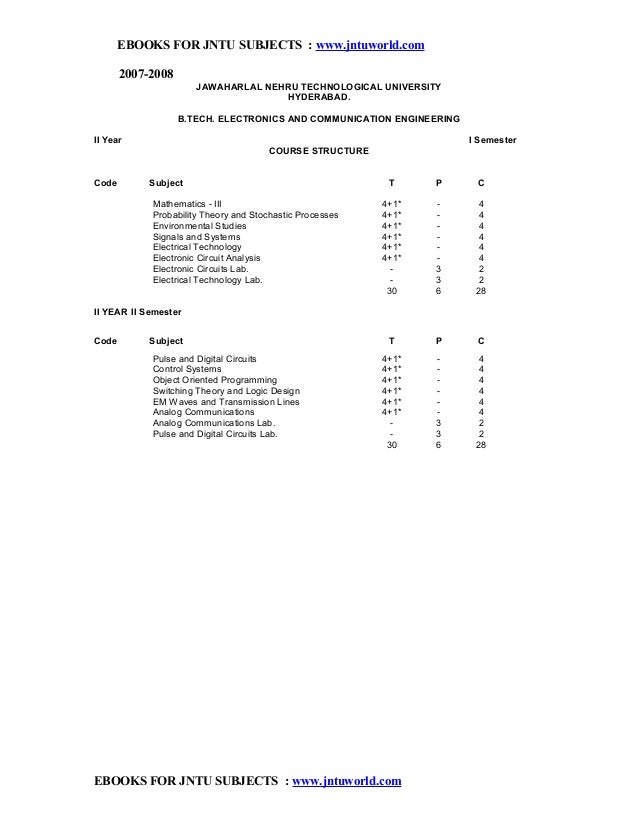 EBOOKS FOR JNTU SUBJECTS : www.jntuworld.com

2007-2008

JAWAHARLAL NEHRU TECHNOLOGICAL UNIVERSITY
HYDERABAD.

B.TECH. ELECTRONICS AND COMMUNICATION ENGINEERING

II Year I Semester

COURSE STRUCTURE

| Code | Subject | T | P | C |
|---|---|---|---|---|
| | Mathematics - III | 4+1* | - | 4 |
| | Probability Theory and Stochastic Processes | 4+1* | - | 4 |
| | Environmental Studies | 4+1* | - | 4 |
| | Signals and Systems | 4+1* | - | 4 |
| | Electrical Technology | 4+1* | - | 4 |
| | Electronic Circuit Analysis | 4+1* | - | 4 |
| | Electronic Circuits Lab. | - | 3 | 2 |
| | Electrical Technology Lab. | - | 3 | 2 |
| | | 30 | 6 | 28 |

II YEAR II Semester

| Code | Subject | T | P | C |
|---|---|---|---|---|
| | Pulse and Digital Circuits | 4+1* | - | 4 |
| | Control Systems | 4+1* | - | 4 |
| | Object Oriented Programming | 4+1* | - | 4 |
| | Switching Theory and Logic Design | 4+1* | - | 4 |
| | EM Waves and Transmission Lines | 4+1* | - | 4 |
| | Analog Communications | 4+1* | - | 4 |
| | Analog Communications Lab. | - | 3 | 2 |
| | Pulse and Digital Circuits Lab. | - | 3 | 2 |
| | | 30 | 6 | 28 |

EBOOKS FOR JNTU SUBJECTS : www.jntuworld.com